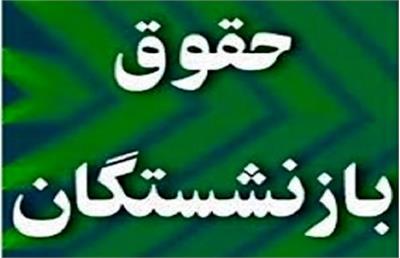 حقوق

بازنشستگان